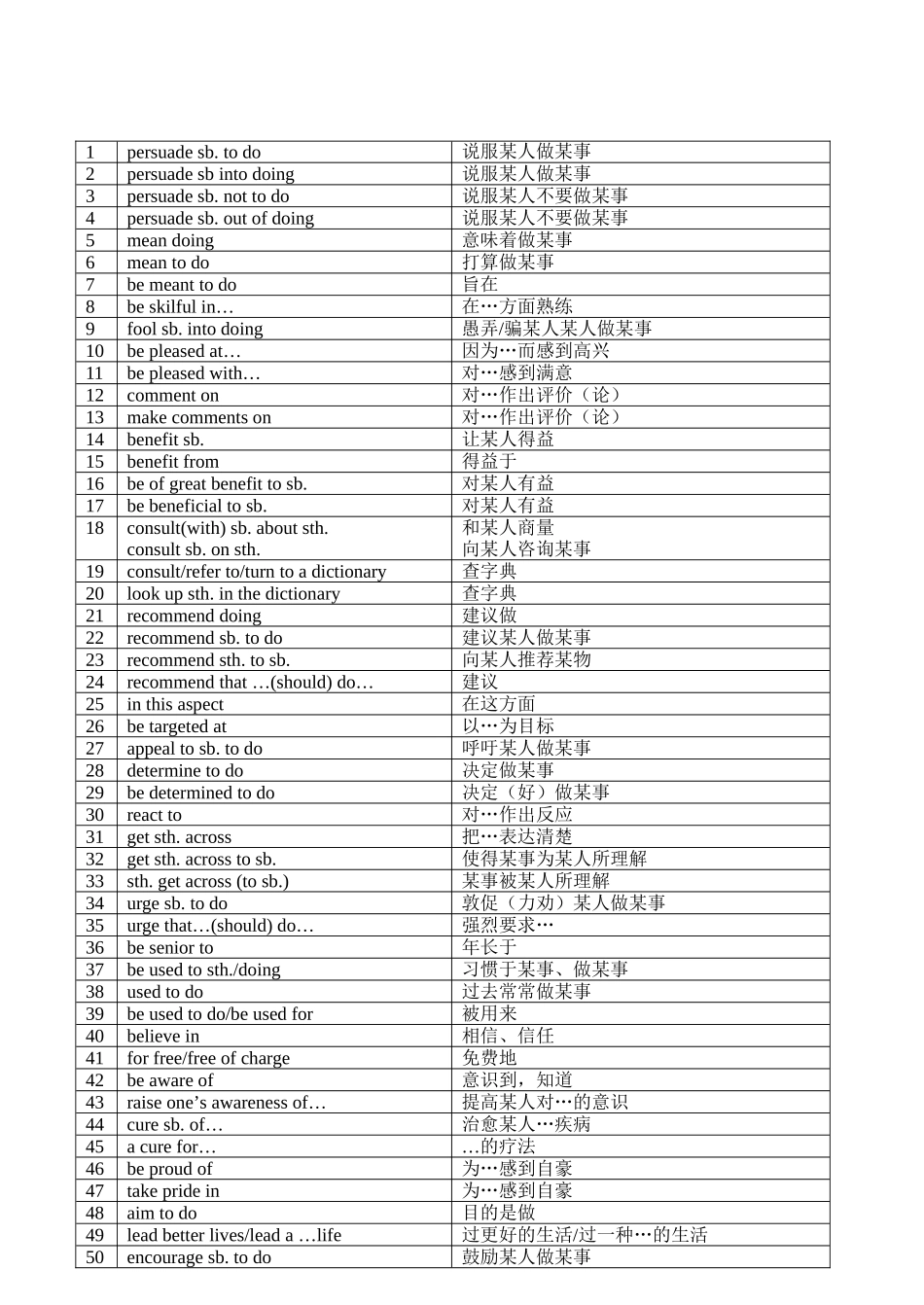 | 1 | persuade sb. to do | 说服某人做某事 |
|---|---|---|
| 2 | persuade sb into doing | 说服某人做某事 |
| 3 | persuade sb. not to do | 说服某人不要做某事 |
| 4 | persuade sb. out of doing | 说服某人不要做某事 |
| 5 | mean doing | 意味着做某事 |
| 6 | mean to do | 打算做某事 |
| 7 | be meant to do | 旨在 |
| 8 | be skilful in… | 在…方面熟练 |
| 9 | fool sb. into doing | 愚弄/骗某人某人做某事 |
| 10 | be pleased at… | 因为…而感到高兴 |
| 11 | be pleased with… | 对…感到满意 |
| 12 | comment on | 对…作出评价（论） |
| 13 | make comments on | 对…作出评价（论） |
| 14 | benefit sb. | 让某人得益 |
| 15 | benefit from | 得益于 |
| 16 | be of great benefit to sb. | 对某人有益 |
| 17 | be beneficial to sb. | 对某人有益 |
| 18 | consult(with) sb. about sth. consult sb. on sth. | 和某人商量 向某人咨询某事 |
| 19 | consult/refer to/turn to a dictionary | 查字典 |
| 20 | look up sth. in the dictionary | 查字典 |
| 21 | recommend doing | 建议做 |
| 22 | recommend sb. to do | 建议某人做某事 |
| 23 | recommend sth. to sb. | 向某人推荐某物 |
| 24 | recommend that …(should) do… | 建议 |
| 25 | in this aspect | 在这方面 |
| 26 | be targeted at | 以…为目标 |
| 27 | appeal to sb. to do | 呼吁某人做某事 |
| 28 | determine to do | 决定做某事 |
| 29 | be determined to do | 决定（好）做某事 |
| 30 | react to | 对…作出反应 |
| 31 | get sth. across | 把…表达清楚 |
| 32 | get sth. across to sb. | 使得某事为某人所理解 |
| 33 | sth. get across (to sb.) | 某事被某人所理解 |
| 34 | urge sb. to do | 敦促（力劝）某人做某事 |
| 35 | urge that…(should) do… | 强烈要求… |
| 36 | be senior to | 年长于 |
| 37 | be used to sth./doing | 习惯于某事、做某事 |
| 38 | used to do | 过去常常做某事 |
| 39 | be used to do/be used for | 被用来 |
| 40 | believe in | 相信、信任 |
| 41 | for free/free of charge | 免费地 |
| 42 | be aware of | 意识到，知道 |
| 43 | raise one’s awareness of… | 提高某人对…的意识 |
| 44 | cure sb. of… | 治愈某人…疾病 |
| 45 | a cure for… | …的疗法 |
| 46 | be proud of | 为…感到自豪 |
| 47 | take pride in | 为…感到自豪 |
| 48 | aim to do | 目的是做 |
| 49 | lead better lives/lead a …life | 过更好的生活/过一种…的生活 |
| 50 | encourage sb. to do | 鼓励某人做某事 |